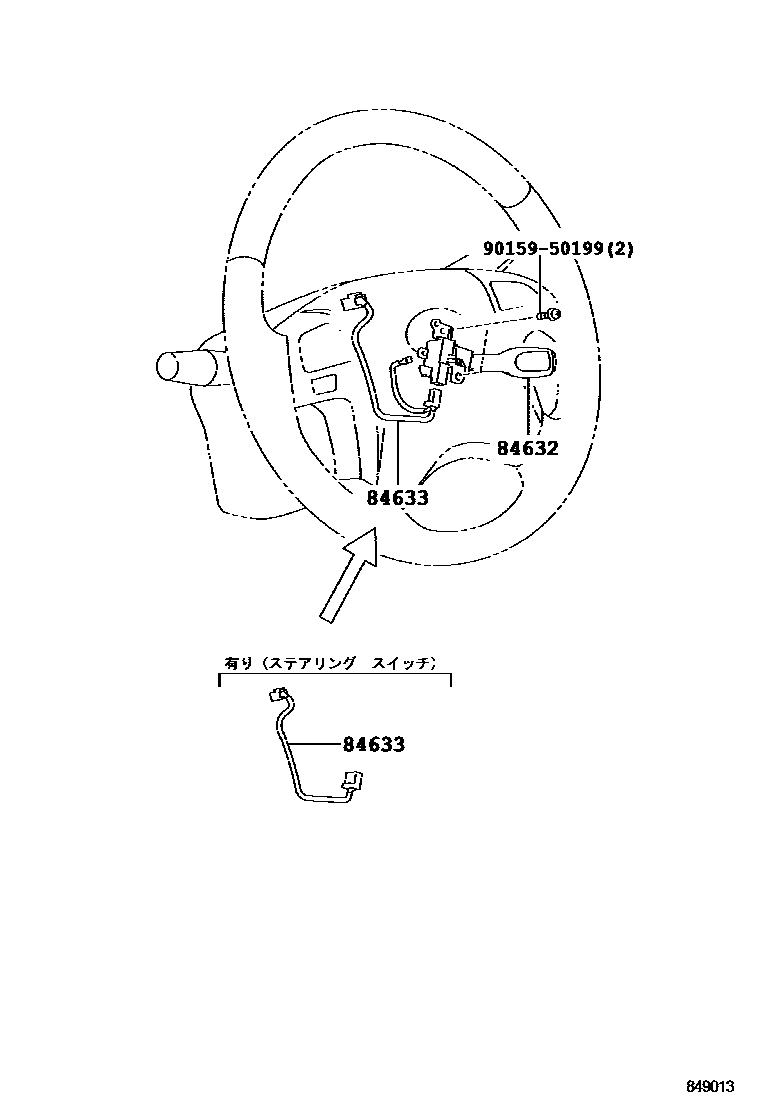 90159-50199(2)

84632

84633

有り（ステアリング　スイッチ）

84633

849013